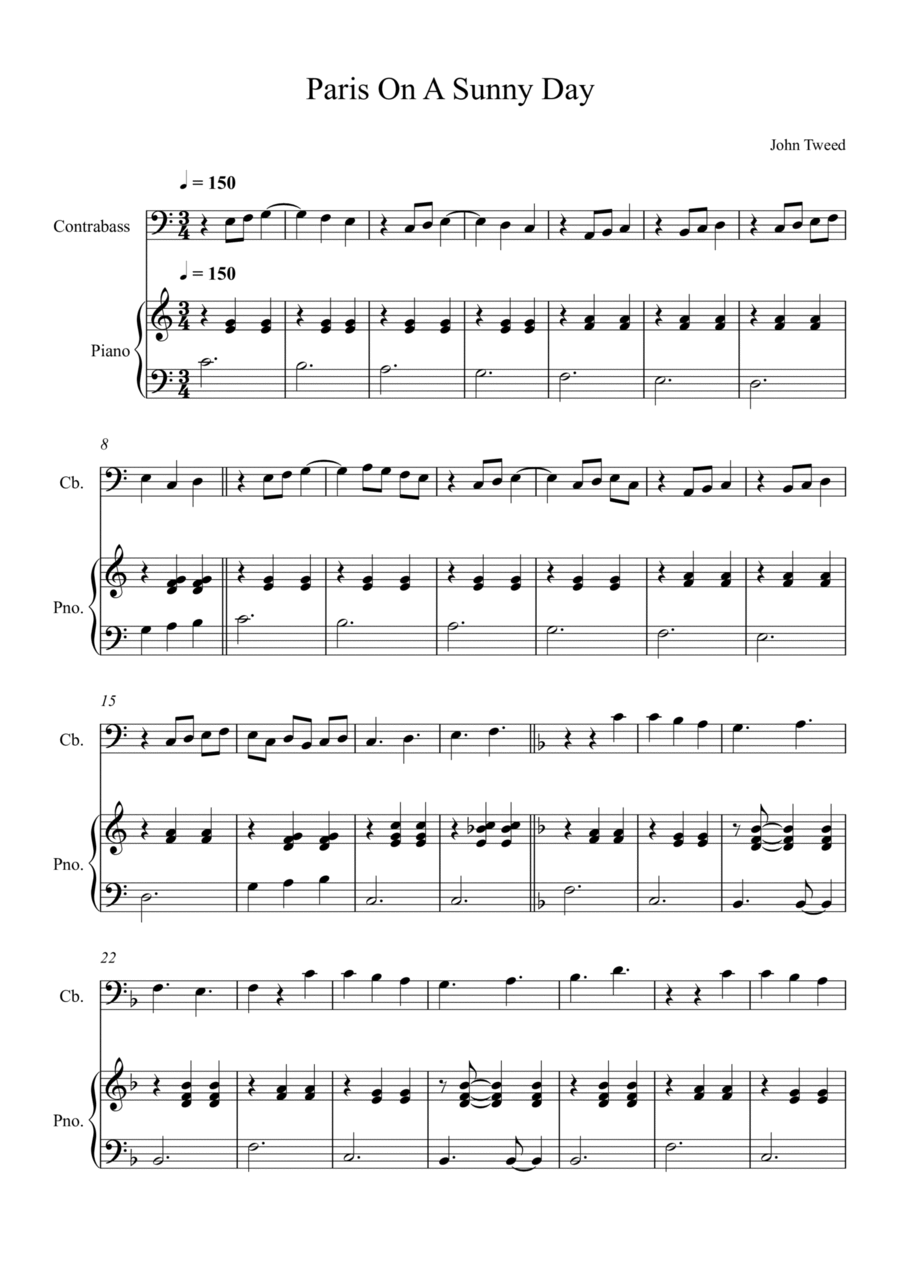 Paris On A Sunny Day

John Tweed

♩ = 150

Contrabass

♩ = 150

Piano

8

Cb.

Pno.

15

Cb.

Pno.

22

Cb.

Pno.